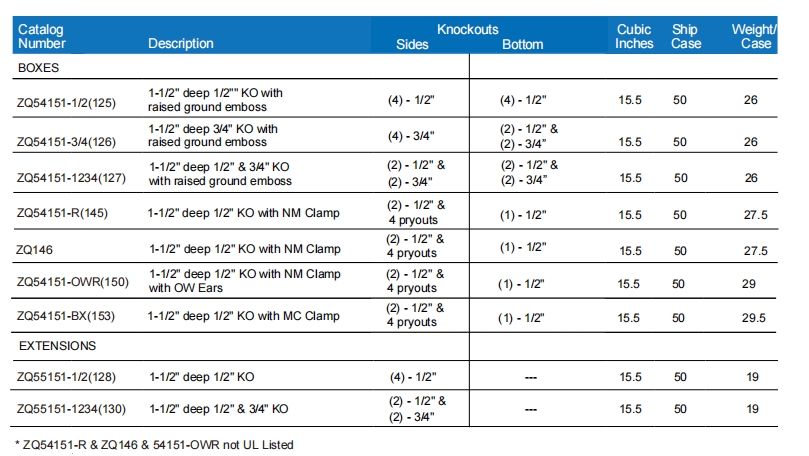 | Catalog Number | Description | Knockouts Sides | Knockouts Bottom | Cubic Inches | Ship Case | Weight/ Case |
|---|---|---|---|---|---|---|
| BOXES | | | | | | |
| ZQ54151-1/2(125) | 1-1/2" deep 1/2"" KO with raised ground emboss | (4) - 1/2" | (4) - 1/2" | 15.5 | 50 | 26 |
| ZQ54151-3/4(126) | 1-1/2" deep 3/4" KO with raised ground emboss | (4) - 3/4" | (2) - 1/2" & (2) - 3/4" | 15.5 | 50 | 26 |
| ZQ54151-1234(127) | 1-1/2" deep 1/2" & 3/4" KO with raised ground emboss | (2) - 1/2" & (2) - 3/4" | (2) - 1/2" & (2) - 3/4" | 15.5 | 50 | 26 |
| ZQ54151-R(145) | 1-1/2" deep 1/2" KO with NM Clamp | (2) - 1/2" & 4 pryouts | (1) - 1/2" | 15.5 | 50 | 27.5 |
| ZQ146 | 1-1/2" deep 1/2" KO with NM Clamp | (2) - 1/2" & 4 pryouts | (1) - 1/2" | 15.5 | 50 | 27.5 |
| ZQ54151-OWR(150) | 1-1/2" deep 1/2" KO with NM Clamp with OW Ears | (2) - 1/2" & 4 pryouts | (1) - 1/2" | 15.5 | 50 | 29 |
| ZQ54151-BX(153) | 1-1/2" deep 1/2" KO with MC Clamp | (2) - 1/2" & 4 pryouts | (1) - 1/2" | 15.5 | 50 | 29.5 |
| EXTENSIONS | | | | | | |
| ZQ55151-1/2(128) | 1-1/2" deep 1/2" KO | (4) - 1/2" | --- | 15.5 | 50 | 19 |
| ZQ55151-1234(130) | 1-1/2" deep 1/2" & 3/4" KO | (2) - 1/2" & (2) - 3/4" | --- | 15.5 | 50 | 19 |

* ZQ54151-R & ZQ146 & 54151-OWR not UL Listed